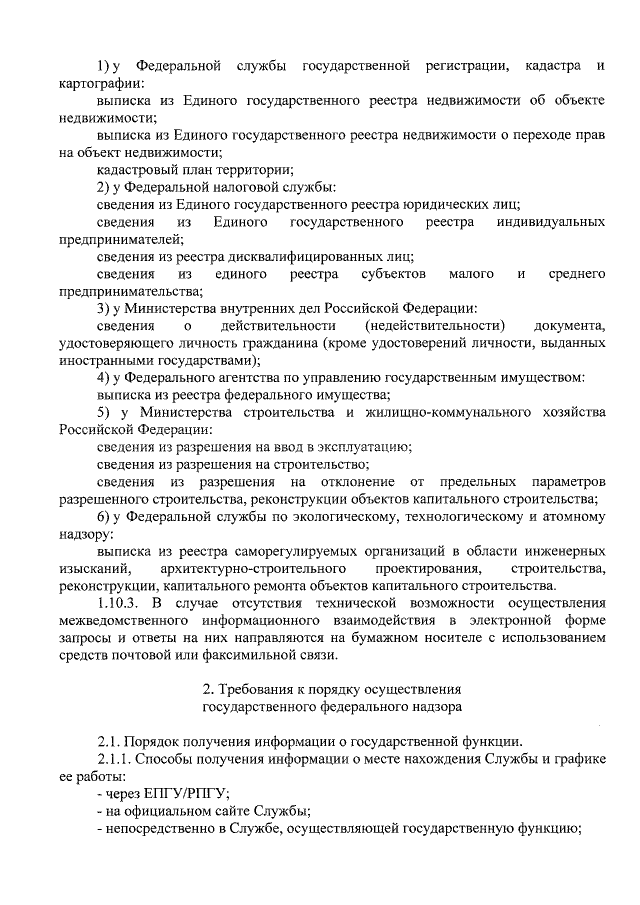 1) у Федеральной службы государственной регистрации, кадастра и картографии:

выписка из Единого государственного реестра недвижимости об объекте недвижимости;

выписка из Единого государственного реестра недвижимости о переходе прав на объект недвижимости;

кадастровый план территории;

2) у Федеральной налоговой службы:

сведения из Единого государственного реестра юридических лиц;

сведения из Единого государственного реестра индивидуальных предпринимателей;

сведения из реестра дисквалифицированных лиц;

сведения из единого реестра субъектов малого и среднего предпринимательства;

3) у Министерства внутренних дел Российской Федерации:

сведения о действительности (недействительности) документа, удостоверяющего личность гражданина (кроме удостоверений личности, выданных иностранными государствами);

4) у Федерального агентства по управлению государственным имуществом:

выписка из реестра федерального имущества;

5) у Министерства строительства и жилищно-коммунального хозяйства Российской Федерации:

сведения из разрешения на ввод в эксплуатацию;

сведения из разрешения на строительство;

сведения из разрешения на отклонение от предельных параметров разрешенного строительства, реконструкции объектов капитального строительства;

6) у Федеральной службы по экологическому, технологическому и атомному надзору:

выписка из реестра саморегулируемых организаций в области инженерных изысканий, архитектурно-строительного проектирования, строительства, реконструкции, капитального ремонта объектов капитального строительства.

1.10.3. В случае отсутствия технической возможности осуществления межведомственного информационного взаимодействия в электронной форме запросы и ответы на них направляются на бумажном носителе с использованием средств почтовой или факсимильной связи.

2. Требования к порядку осуществления государственного федерального надзора

2.1. Порядок получения информации о государственной функции.

2.1.1. Способы получения информации о месте нахождения Службы и графике ее работы:

- через ЕПГУ/РПГУ;

- на официальном сайте Службы;

- непосредственно в Службе, осуществляющей государственную функцию;